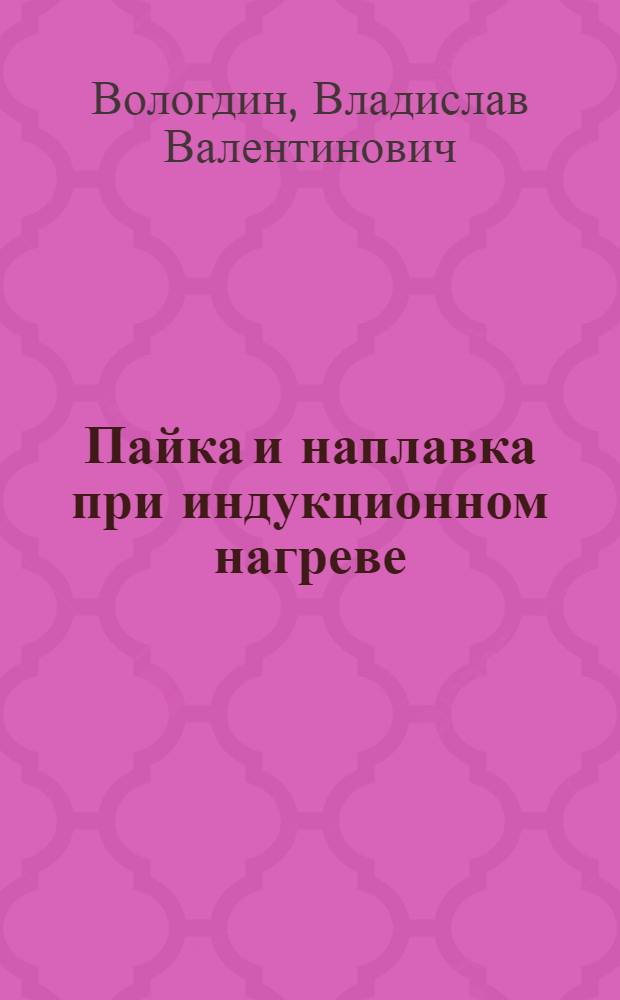 Вологдин, Владислав Валентинович

Пайка и наплавка при индукционном нагреве